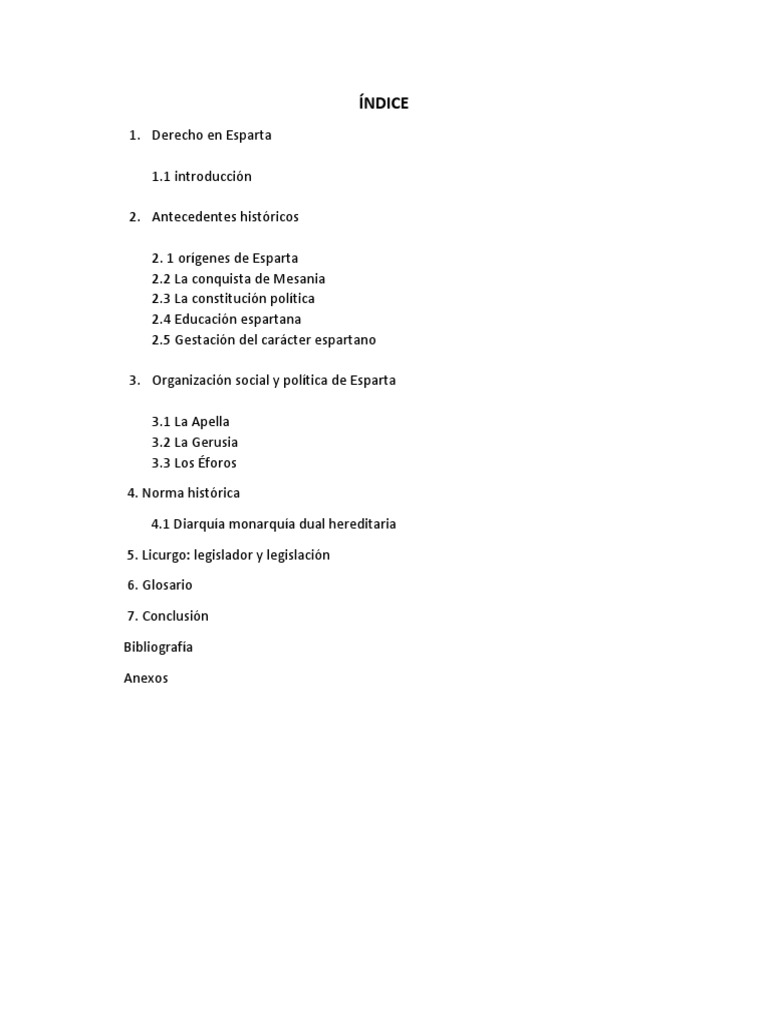 ÍNDICE

1. Derecho en Esparta

1.1 introducción

2. Antecedentes históricos

2. 1 orígenes de Esparta
2.2 La conquista de Mesania
2.3 La constitución política
2.4 Educación espartana
2.5 Gestación del carácter espartano

3. Organización social y política de Esparta

3.1 La Apella
3.2 La Gerusia
3.3 Los Éforos

4. Norma histórica

4.1 Diarquía monarquía dual hereditaria

5. Licurgo: legislador y legislación

6. Glosario

7. Conclusión

Bibliografía

Anexos